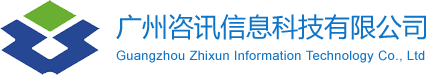 广州咨讯信息科技有限公司
Guangzhou Zhixun Information Technology Co., Ltd